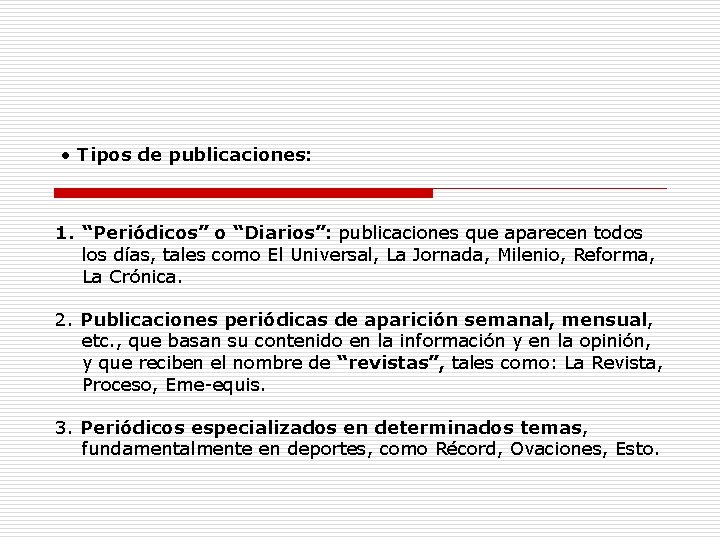 • Tipos de publicaciones:

1. "Periódicos" o "Diarios": publicaciones que aparecen todos los días, tales como El Universal, La Jornada, Milenio, Reforma, La Crónica.

2. Publicaciones periódicas de aparición semanal, mensual, etc., que basan su contenido en la información y en la opinión, y que reciben el nombre de "revistas", tales como: La Revista, Proceso, Eme-equis.

3. Periódicos especializados en determinados temas, fundamentalmente en deportes, como Récord, Ovaciones, Esto.